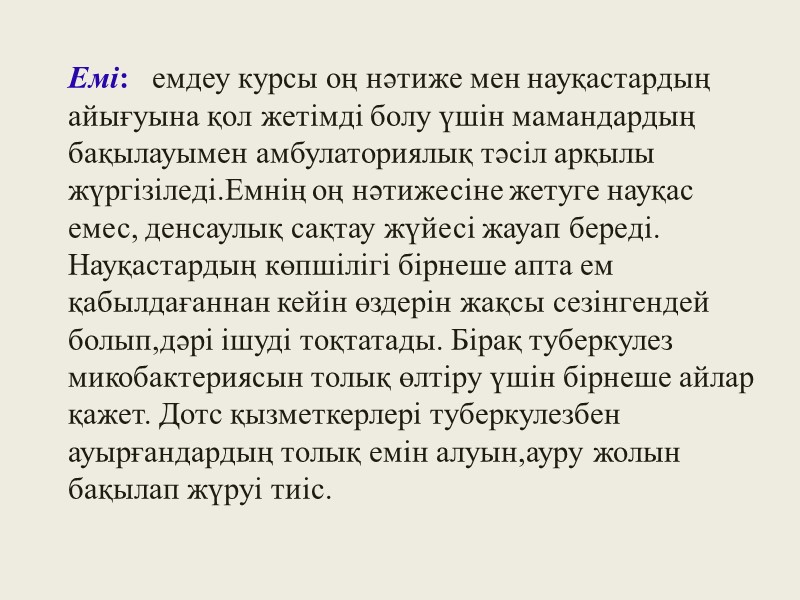 Емі: емдеу курсы оң нәтиже мен науқастардың айығуына қол жетімді болу үшін мамандардың бақылауымен амбулаториялық тәсіл арқылы жүргізіледі.Емнің оң нәтижесіне жетуге науқас емес, денсаулық сақтау жүйесі жауап береді. Науқастардың көпшілігі бірнеше апта ем қабылдағаннан кейін өздерін жақсы сезінгендей болып,дәрі ішуді тоқтатады. Бірақ туберкулез микобактериясын толық өлтіру үшін бірнеше айлар қажет. Дотс қызметкерлері туберкулезбен ауырғандардың толық емін алуын,ауру жолын бақылап жүруі тиіс.